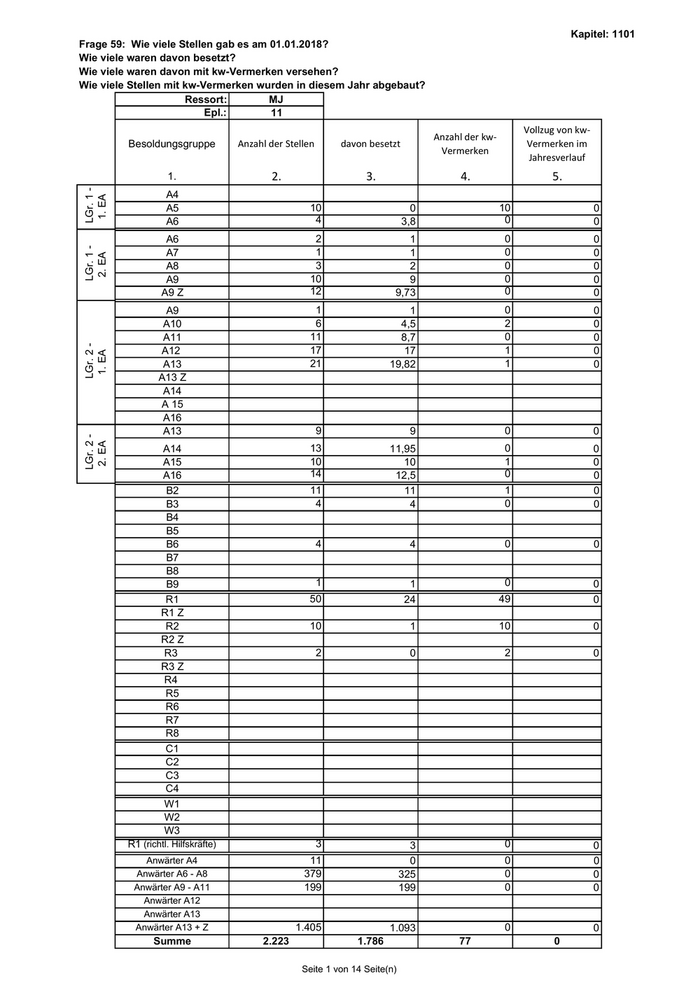 Kapitel: 1101

Frage 59: Wie viele Stellen gab es am 01.01.2018?
Wie viele waren davon besetzt?
Wie viele waren davon mit kw-Vermerken versehen?
Wie viele Stellen mit kw-Vermerken wurden in diesem Jahr abgebaut?

| | Ressort: | MJ | | | |
|---|---|---|---|---|---|
| | Epl.: | 11 | | | |
| | Besoldungsgruppe | Anzahl der Stellen | davon besetzt | Anzahl der kw-Vermerken | Vollzug von kw-Vermerken im Jahresverlauf |
| | 1. | 2. | 3. | 4. | 5. |
| LGr. 1 - 1. EA | A4 | | | | |
| | A5 | 10 | 0 | 10 | 0 |
| | A6 | 4 | 3,8 | 0 | 0 |
| LGr. 1 - 2. EA | A6 | 2 | 1 | 0 | 0 |
| | A7 | 1 | 1 | 0 | 0 |
| | A8 | 3 | 2 | 0 | 0 |
| | A9 | 10 | 9 | 0 | 0 |
| | A9 Z | 12 | 9,73 | 0 | 0 |
| LGr. 2 - 1. EA | A9 | 1 | 1 | 0 | 0 |
| | A10 | 6 | 4,5 | 2 | 0 |
| | A11 | 11 | 8,7 | 0 | 0 |
| | A12 | 17 | 17 | 1 | 0 |
| | A13 | 21 | 19,82 | 1 | 0 |
| | A13 Z | | | | |
| | A14 | | | | |
| | A 15 | | | | |
| | A16 | | | | |
| LGr. 2 - 2. EA | A13 | 9 | 9 | 0 | 0 |
| | A14 | 13 | 11,95 | 0 | 0 |
| | A15 | 10 | 10 | 1 | 0 |
| | A16 | 14 | 12,5 | 0 | 0 |
| | B2 | 11 | 11 | 1 | 0 |
| | B3 | 4 | 4 | 0 | 0 |
| | B4 | | | | |
| | B5 | | | | |
| | B6 | 4 | 4 | 0 | 0 |
| | B7 | | | | |
| | B8 | | | | |
| | B9 | 1 | 1 | 0 | 0 |
| | R1 | 50 | 24 | 49 | 0 |
| | R1 Z | | | | |
| | R2 | 10 | 1 | 10 | 0 |
| | R2 Z | | | | |
| | R3 | 2 | 0 | 2 | 0 |
| | R3 Z | | | | |
| | R4 | | | | |
| | R5 | | | | |
| | R6 | | | | |
| | R7 | | | | |
| | R8 | | | | |
| | C1 | | | | |
| | C2 | | | | |
| | C3 | | | | |
| | C4 | | | | |
| | W1 | | | | |
| | W2 | | | | |
| | W3 | | | | |
| | R1 (richtl. Hilfskräfte) | 3 | 3 | 0 | 0 |
| | Anwärter A4 | 11 | 0 | 0 | 0 |
| | Anwärter A6 - A8 | 379 | 325 | 0 | 0 |
| | Anwärter A9 - A11 | 199 | 199 | 0 | 0 |
| | Anwärter A12 | | | | |
| | Anwärter A13 | | | | |
| | Anwärter A13 + Z | 1.405 | 1.093 | 0 | 0 |
| | Summe | 2.223 | 1.786 | 77 | 0 |

Seite 1 von 14 Seite(n)